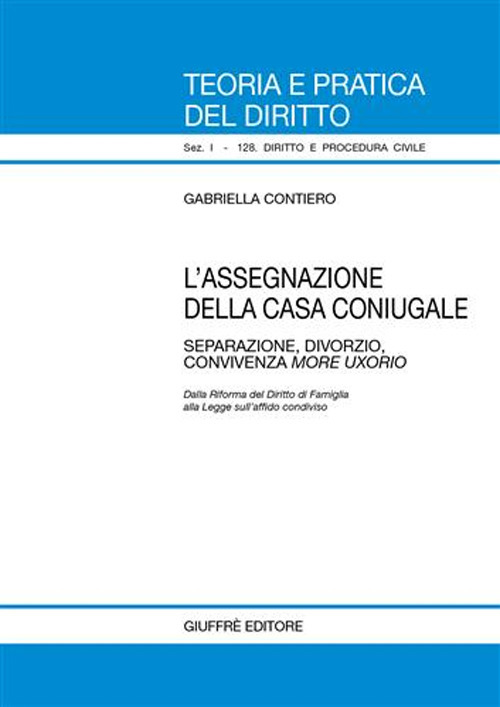 TEORIA E PRATICA DEL DIRITTO

Sez. I - 128. DIRITTO E PROCEDURA CIVILE

GABRIELLA CONTIERO

L'ASSEGNAZIONE DELLA CASA CONIUGALE

SEPARAZIONE, DIVORZIO, CONVIVENZA MORE UXORIO

Dalla Riforma del Diritto di Famiglia alla Legge sull'affido condiviso

GIUFFRÈ EDITORE